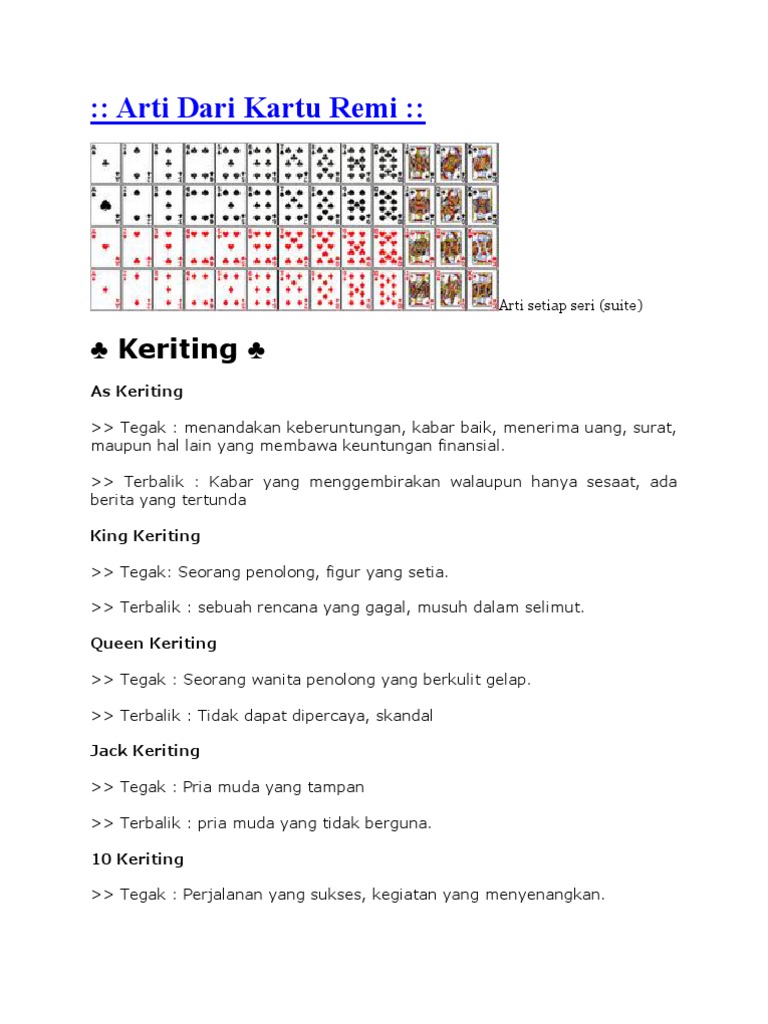 :: Arti Dari Kartu Remi ::

Arti setiap seri (suite)

♣ Keriting ♣

As Keriting

>> Tegak : menandakan keberuntungan, kabar baik, menerima uang, surat, maupun hal lain yang membawa keuntungan finansial.

>> Terbalik : Kabar yang menggembirakan walaupun hanya sesaat, ada berita yang tertunda

King Keriting

>> Tegak: Seorang penolong, figur yang setia.

>> Terbalik : sebuah rencana yang gagal, musuh dalam selimut.

Queen Keriting

>> Tegak : Seorang wanita penolong yang berkulit gelap.

>> Terbalik : Tidak dapat dipercaya, skandal

Jack Keriting

>> Tegak : Pria muda yang tampan

>> Terbalik : pria muda yang tidak berguna.

10 Keriting

>> Tegak : Perjalanan yang sukses, kegiatan yang menyenangkan.